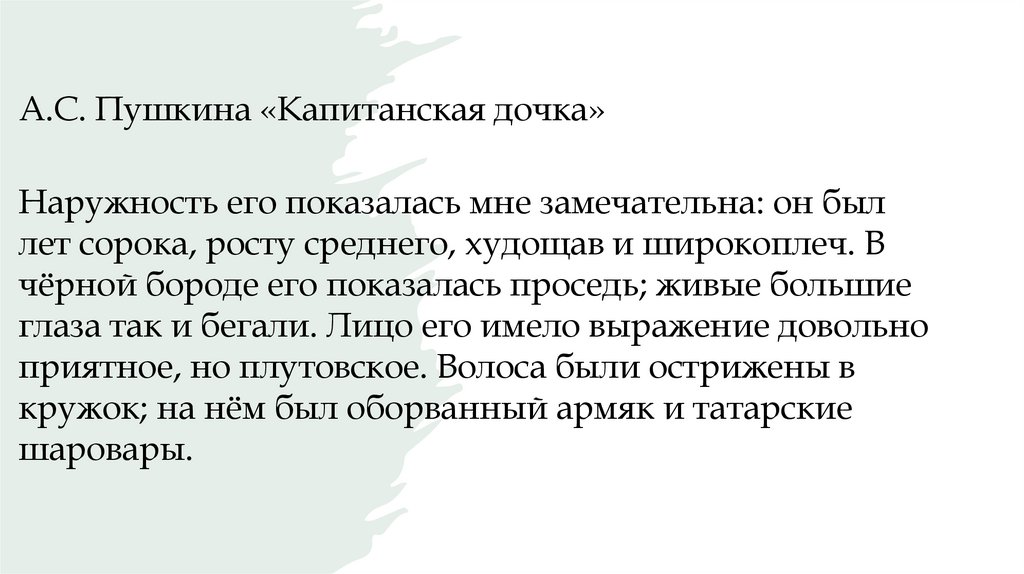 А.С. Пушкина «Капитанская дочка»

Наружность его показалась мне замечательна: он был лет сорока, росту среднего, худощав и широкоплеч. В чёрной бороде его показалась проседь; живые большие глаза так и бегали. Лицо его имело выражение довольно приятное, но плутовское. Волоса были острижены в кружок; на нём был оборванный армяк и татарские шаровары.